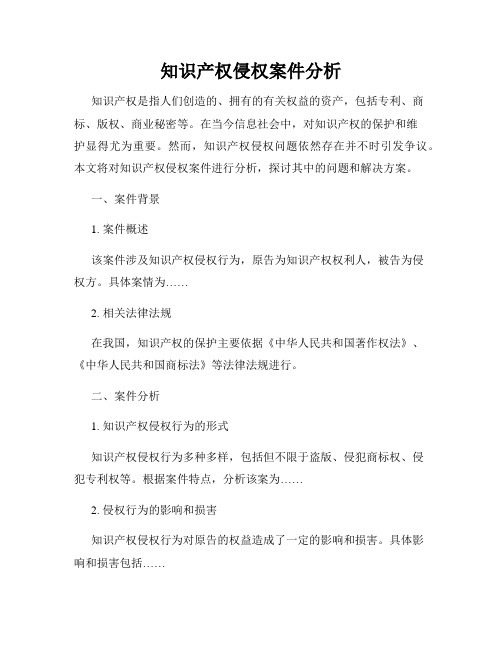 知识产权侵权案件分析

知识产权是指人们创造的、拥有的有关权益的资产，包括专利、商标、版权、商业秘密等。在当今信息社会中，对知识产权的保护和维护显得尤为重要。然而，知识产权侵权问题依然存在并不时引发争议。本文将对知识产权侵权案件进行分析，探讨其中的问题和解决方案。

一、案件背景

1. 案件概述

该案件涉及知识产权侵权行为，原告为知识产权权利人，被告为侵权方。具体案情为……

2. 相关法律法规

在我国，知识产权的保护主要依据《中华人民共和国著作权法》、《中华人民共和国商标法》等法律法规进行。

二、案件分析

1. 知识产权侵权行为的形式

知识产权侵权行为多种多样，包括但不限于盗版、侵犯商标权、侵犯专利权等。根据案件特点，分析该案为……

2. 侵权行为的影响和损害

知识产权侵权行为对原告的权益造成了一定的影响和损害。具体影响和损害包括……